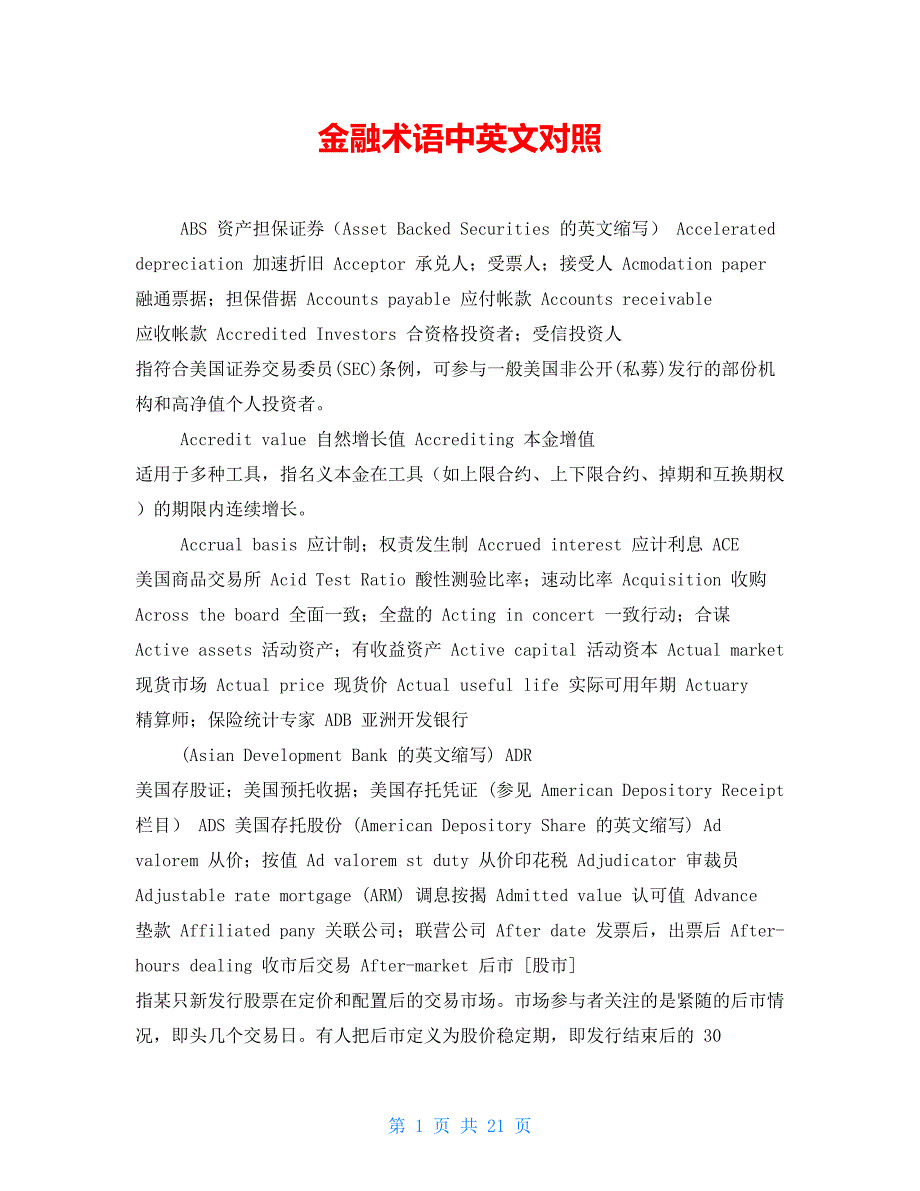 金融术语中英文对照

ABS 资产担保证券（Asset Backed Securities 的英文缩写） Accelerated depreciation 加速折旧 Acceptor 承兑人；受票人；接受人 Acmodation paper 融通票据；担保借据 Accounts payable 应付帐款 Accounts receivable 应收帐款 Accredited Investors 合资格投资者；受信投资人 指符合美国证券交易委员(SEC)条例，可参与一般美国非公开(私募)发行的部份机构和高净值个人投资者。

Accredit value 自然增长值 Accrediting 本金增值 适用于多种工具，指名义本金在工具（如上限合约、上下限合约、掉期和互换期权）的期限内连续增长。

Accrual basis 应计制；权责发生制 Accrued interest 应计利息 ACE 美国商品交易所 Acid Test Ratio 酸性测验比率；速动比率 Acquisition 收购 Across the board 全面一致；全盘的 Acting in concert 一致行动；合谋 Active assets 活动资产；有收益资产 Active capital 活动资本 Actual market 现货市场 Actual price 现货价 Actual useful life 实际可用年期 Actuary 精算师；保险统计专家 ADB 亚洲开发银行

(Asian Development Bank 的英文缩写) ADR 美国存股证；美国预托收据；美国存托凭证 (参见 American Depository Receipt 栏目) ADS 美国存托股份 (American Depository Share 的英文缩写) Ad valorem 从价；按值 Ad valorem st duty 从价印花税 Adjudicator 审裁员 Adjustable rate mortgage (ARM) 调息按揭 Admitted value 认可值 Advance 垫款 Affiliated pany 关联公司；联营公司 After date 发票后，出票后 After-hours dealing 收市后交易 After-market 后市 [股市] 指某只新发行股票在定价和配置后的交易市场。市场参与者关注的是紧随的后市情况，即头几个交易日。有人把后市定义为股价稳定期，即发行结束后的 30

第 1 页 共 21 页